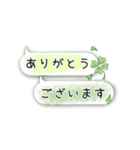 ありがとう

ございます